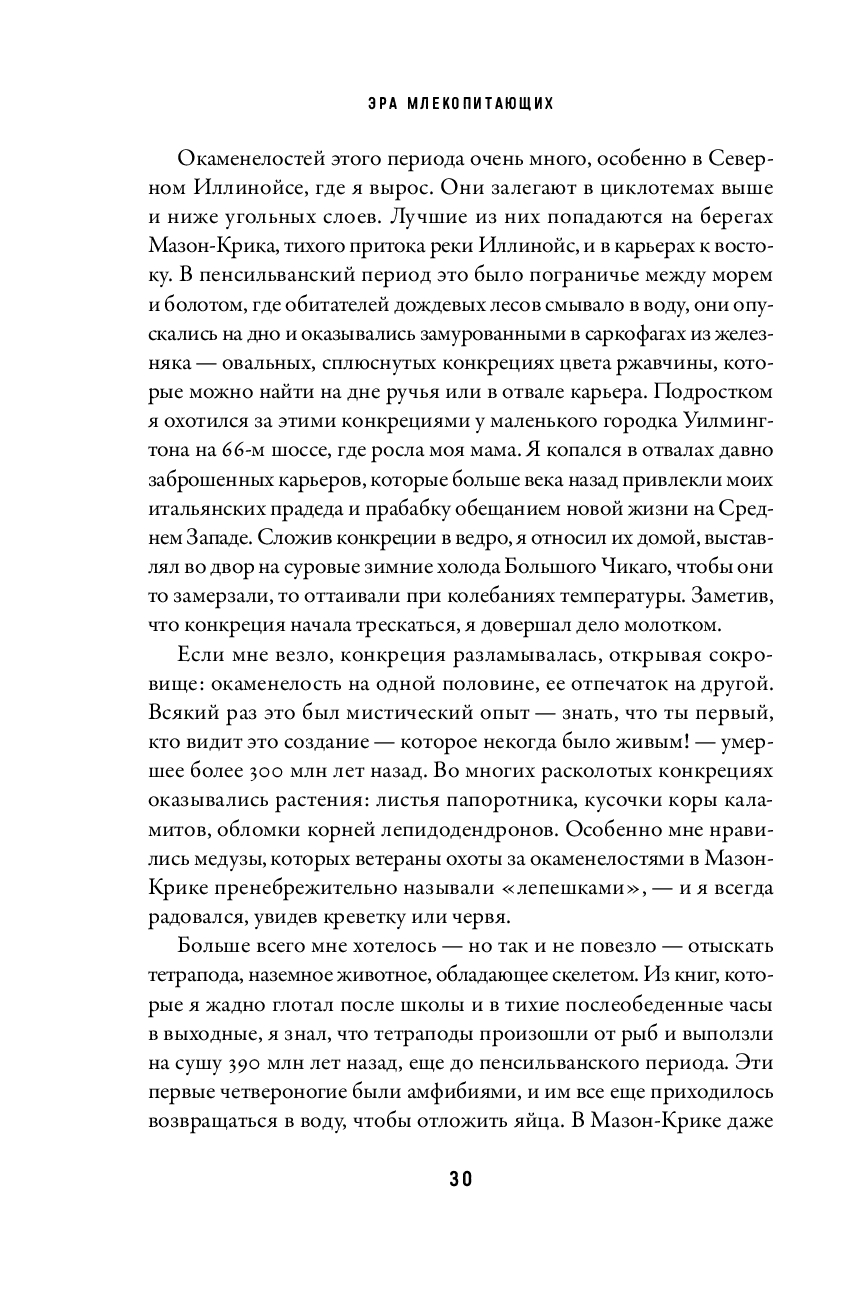 ЭРА МЛЕКОПИТАЮЩИХ

Окаменелостей этого периода очень много, особенно в Северном Иллинойсе, где я вырос. Они залегают в циклотемах выше и ниже угольных слоев. Лучшие из них попадаются на берегах Мазон-Крика, тихого притока реки Иллинойс, и в карьерах к востоку. В пенсильванский период это было пограничье между морем и болотом, где обитателей дождевых лесов смывало в воду, они опускались на дно и оказывались замурованными в саркофагах из железняка — овальных, сплюснутых конкрециях цвета ржавчины, которые можно найти на дне ручья или в отвале карьера. Подростком я охотился за этими конкрециями у маленького городка Уилмингтона на 66-м шоссе, где росла моя мама. Я копался в отвалах давно заброшенных карьеров, которые больше века назад привлекли моих итальянских прадеда и прабабку обещанием новой жизни на Среднем Западе. Сложив конкреции в ведро, я относил их домой, выставлял во двор на суровые зимние холода Большого Чикаго, чтобы они то замерзали, то оттаивали при колебаниях температуры. Заметив, что конкреция начала трескаться, я довершал дело молотком.

Если мне везло, конкреция разламывалась, открывая сокровище: окаменелость на одной половине, ее отпечаток на другой. Всякий раз это был мистический опыт — знать, что ты первый, кто видит это создание — которое некогда было живым! — умершее более 300 млн лет назад. Во многих расколотых конкрециях оказывались растения: листья папоротника, кусочки коры каламитов, обломки корней лепидодендронов. Особенно мне нравились медузы, которых ветераны охоты за окаменелостями в Мазон-Крике пренебрежительно называли «лепешками», — и я всегда радовался, увидев креветку или червя.

Больше всего мне хотелось — но так и не повезло — отыскать тетрапода, наземное животное, обладающее скелетом. Из книг, которые я жадно глотал после школы и в тихие послеобеденные часы в выходные, я знал, что тетраподы произошли от рыб и выползли на сушу 390 млн лет назад, еще до пенсильванского периода. Эти первые четвероногие были амфибиями, и им все еще приходилось возвращаться в воду, чтобы отложить яйца. В Мазон-Крике даже

30